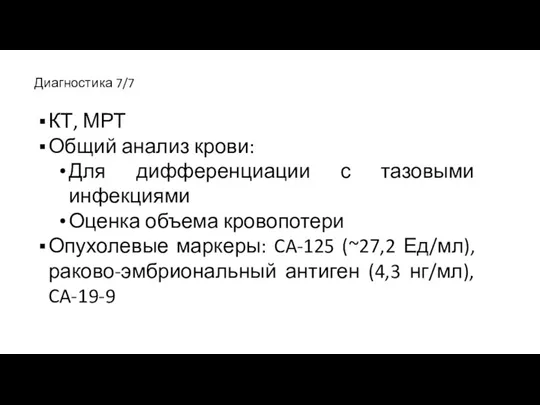 Диагностика 7/7

▪ КТ, МРТ
▪ Общий анализ крови:
• Для дифференциации с тазовыми инфекциями
• Оценка объема кровопотери
▪ Опухолевые маркеры: СА-125 (~27,2 Ед/мл), раково-эмбриональный антиген (4,3 нг/мл), СА-19-9